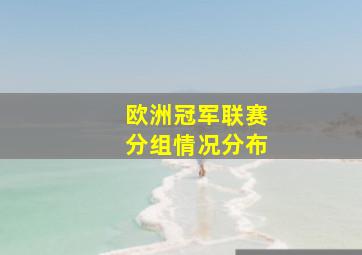 欧洲冠军联赛
分组情况分布